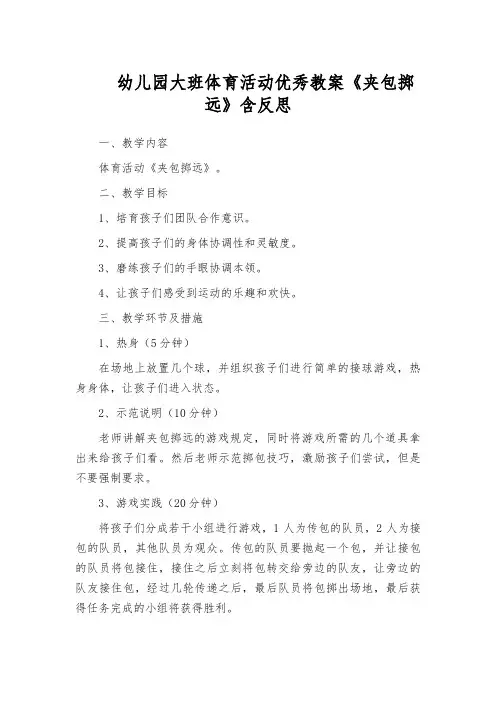 幼儿园大班体育活动优秀教案《夹包掷远》含反思

一、教学内容

体育活动《夹包掷远》。

二、教学目标

1、培育孩子们团队合作意识。

2、提高孩子们的身体协调性和灵敏度。

3、磨练孩子们的手眼协调本领。

4、让孩子们感受到运动的乐趣和欢快。

三、教学环节及措施

1、热身（5分钟）

在场地上放置几个球，并组织孩子们进行简单的接球游戏，热身身体，让孩子们进入状态。

2、示范说明（10分钟）

老师讲解夹包掷远的游戏规定，同时将游戏所需的几个道具拿出来给孩子们看。然后老师示范掷包技巧，激励孩子们尝试，但是不要强制要求。

3、游戏实践（20分钟）

将孩子们分成若干小组进行游戏，1人为传包的队员，2人为接包的队员，其他队员为观众。传包的队员要抛起一个包，并让接包的队员将包接住，接住之后立刻将包转交给旁边的队友，让旁边的队友接住包，经过几轮传递之后，最后队员将包掷出场地，最后获得任务完成的小组将获得胜利。